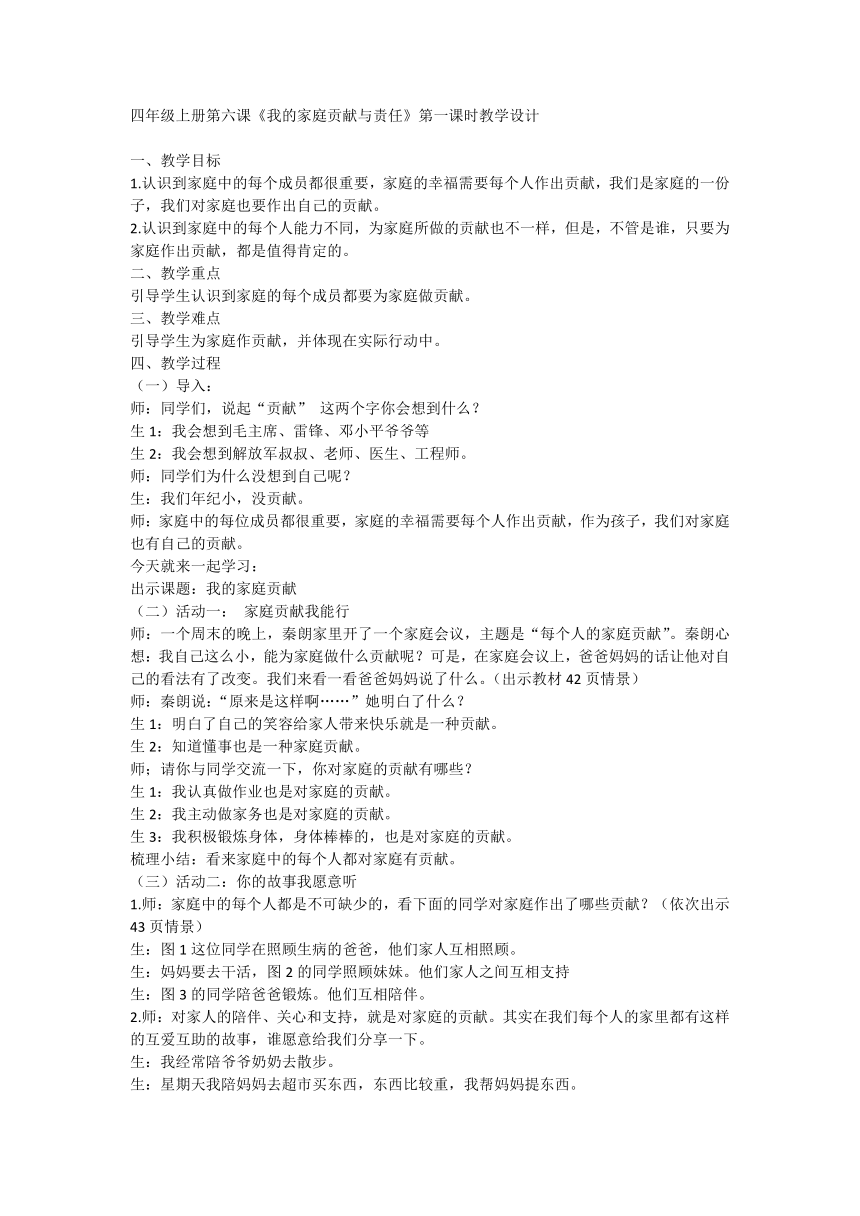 四年级上册第六课《我的家庭贡献与责任》第一课时教学设计

一、教学目标
1.认识到家庭中的每个成员都很重要，家庭的幸福需要每个人作出贡献，我们是家庭的一份子，我们对家庭也要作出自己的贡献。
2.认识到家庭中的每个人能力不同，为家庭所做的贡献也不一样，但是，不管是谁，只要为家庭作出贡献，都是值得肯定的。
二、教学重点
引导学生认识到家庭的每个成员都要为家庭做贡献。
三、教学难点
引导学生为家庭作贡献，并体现在实际行动中。
四、教学过程
（一）导入：
师：同学们，说起“贡献”  这两个字你会想到什么？
生 1：我会想到毛主席、雷锋、邓小平爷爷等
生 2：我会想到解放军叔叔、老师、医生、工程师。
师：同学们为什么没想到自己呢？
生：我们年纪小，没贡献。
师：家庭中的每位成员都很重要，家庭的幸福需要每个人作出贡献，作为孩子，我们对家庭也有自己的贡献。
今天就来一起学习：
出示课题：我的家庭贡献
（二）活动一：  家庭贡献我能行
师：一个周末的晚上，秦朗家里开了一个家庭会议，主题是“每个人的家庭贡献”。秦朗心想：我自己这么小，能为家庭做什么贡献呢？可是，在家庭会议上，爸爸妈妈的话让他对自己的看法有了改变。我们来看一看爸爸妈妈说了什么。（出示教材 42 页情景）
师：秦朗说：“原来是这样啊……”她明白了什么？
生 1：明白了自己的笑容给家人带来快乐就是一种贡献。
生 2：知道懂事也是一种家庭贡献。
师；请你与同学交流一下，你对家庭的贡献有哪些？
生 1：我认真做作业也是对家庭的贡献。
生 2：我主动做家务也是对家庭的贡献。
生 3：我积极锻炼身体，身体棒棒的，也是对家庭的贡献。
梳理小结：看来家庭中的每个人都对家庭有贡献。
（三）活动二：你的故事我愿意听
1.师：家庭中的每个人都是不可缺少的，看下面的同学对家庭作出了哪些贡献？（依次出示 43 页情景）
生：图 1 这位同学在照顾生病的爸爸，他们家人互相照顾。
生：妈妈要去干活，图 2 的同学照顾妹妹。他们家人之间互相支持
生：图 3 的同学陪爸爸锻炼。他们互相陪伴。
2.师：对家人的陪伴、关心和支持，就是对家庭的贡献。其实在我们每个人的家里都有这样的互爱互助的故事，谁愿意给我们分享一下。
生：我经常陪爷爷奶奶去散步。
生：星期天我陪妈妈去超市买东西，东西比较重，我帮妈妈提东西。